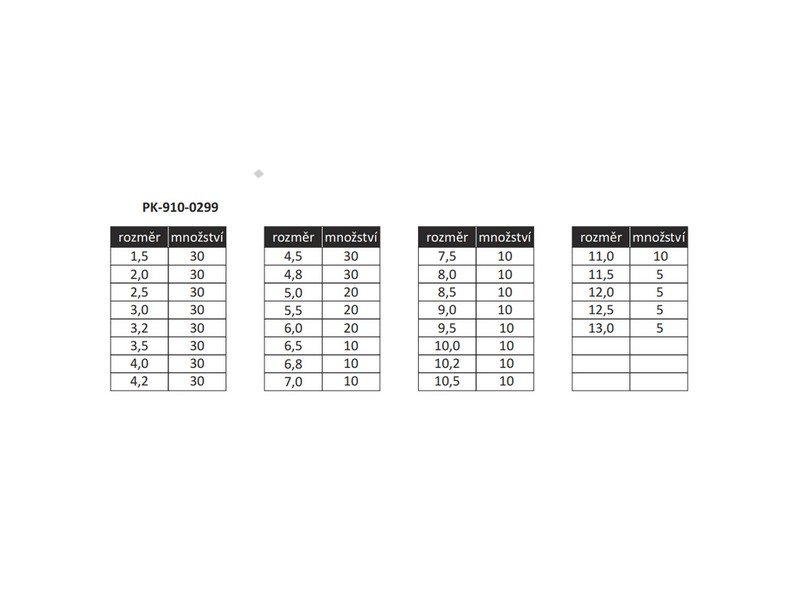 PK-910-0299

| rozměr | množství |
|---|---|
| 1,5 | 30 |
| 2,0 | 30 |
| 2,5 | 30 |
| 3,0 | 30 |
| 3,2 | 30 |
| 3,5 | 30 |
| 4,0 | 30 |
| 4,2 | 30 |

| rozměr | množství |
|---|---|
| 4,5 | 30 |
| 4,8 | 30 |
| 5,0 | 20 |
| 5,5 | 20 |
| 6,0 | 20 |
| 6,5 | 10 |
| 6,8 | 10 |
| 7,0 | 10 |

| rozměr | množství |
|---|---|
| 7,5 | 10 |
| 8,0 | 10 |
| 8,5 | 10 |
| 9,0 | 10 |
| 9,5 | 10 |
| 10,0 | 10 |
| 10,2 | 10 |
| 10,5 | 10 |

| rozměr | množství |
|---|---|
| 11,0 | 10 |
| 11,5 | 5 |
| 12,0 | 5 |
| 12,5 | 5 |
| 13,0 | 5 |
| | |
| | |
| | |